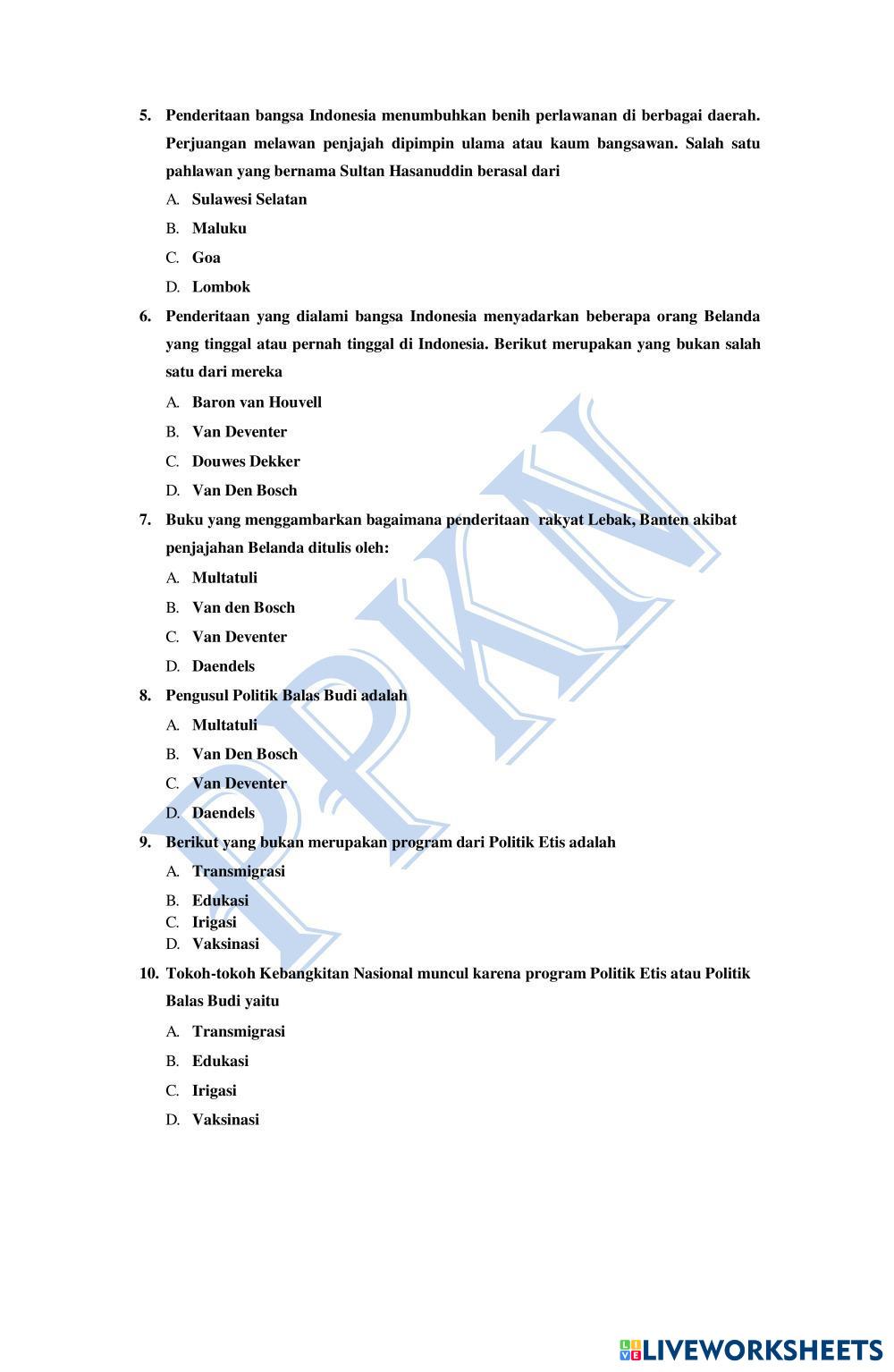 5. Penderitaan bangsa Indonesia menumbuhkan benih perlawanan di berbagai daerah. Perjuangan melawan penjajah dipimpin ulama atau kaum bangsawan. Salah satu pahlawan yang bernama Sultan Hasanuddin berasal dari

A. Sulawesi Selatan

B. Maluku

C. Goa

D. Lombok

6. Penderitaan yang dialami bangsa Indonesia menyadarkan beberapa orang Belanda yang tinggal atau pernah tinggal di Indonesia. Berikut merupakan yang bukan salah satu dari mereka

A. Baron van Houvell

B. Van Deventer

C. Douwes Dekker

D. Van Den Bosch

7. Buku yang menggambarkan bagaimana penderitaan rakyat Lebak, Banten akibat penjajahan Belanda ditulis oleh:

A. Multatuli

B. Van den Bosch

C. Van Deventer

D. Daendels

8. Pengusul Politik Balas Budi adalah

A. Multatuli

B. Van Den Bosch

C. Van Deventer

D. Daendels

9. Berikut yang bukan merupakan program dari Politik Etis adalah

A. Transmigrasi

B. Edukasi

C. Irigasi

D. Vaksinasi

10. Tokoh-tokoh Kebangkitan Nasional muncul karena program Politik Etis atau Politik Balas Budi yaitu

A. Transmigrasi

B. Edukasi

C. Irigasi

D. Vaksinasi

PPKN

LIVEWORKSHEETS